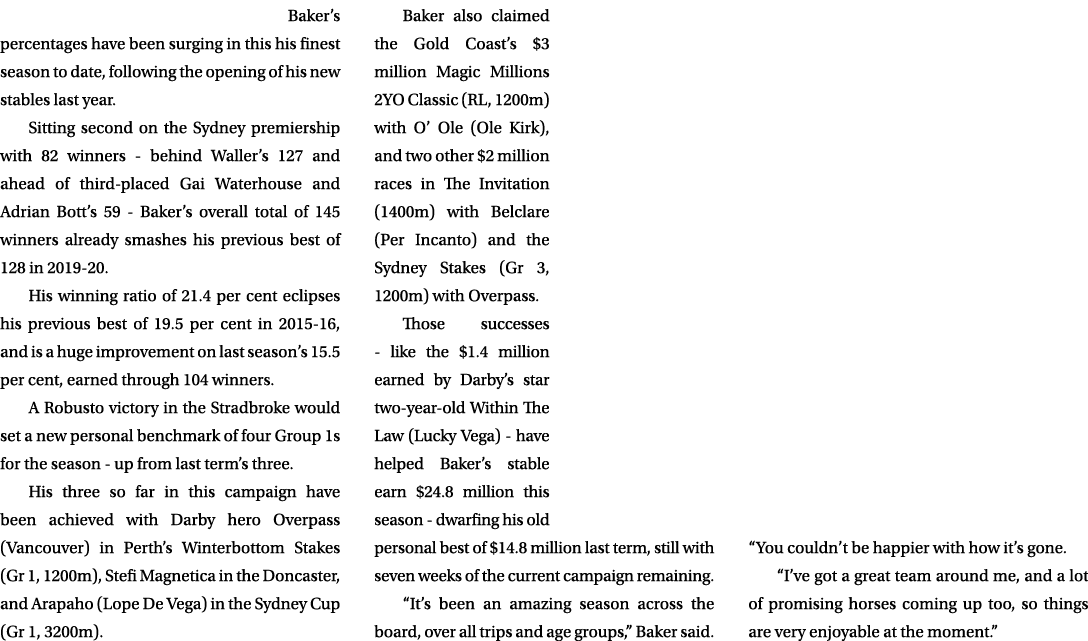 Baker's percentages have been surging in this his finest season to date, following the opening of his new stables last year.

Sitting second on the Sydney premiership with 82 winners - behind Waller's 127 and ahead of third-placed Gai Waterhouse and Adrian Bott's 59 - Baker's overall total of 145 winners already smashes his previous best of 128 in 2019-20.

His winning ratio of 21.4 per cent eclipses his previous best of 19.5 per cent in 2015-16, and is a huge improvement on last season's 15.5 per cent, earned through 104 winners.

A Robusto victory in the Stradbroke would set a new personal benchmark of four Group 1s for the season - up from last term's three.

His three so far in this campaign have been achieved with Darby hero Overpass (Vancouver) in Perth's Winterbottom Stakes (Gr 1, 1200m), Stefi Magnetica in the Doncaster, and Arapaho (Lope De Vega) in the Sydney Cup (Gr 1, 3200m).

Baker also claimed the Gold Coast's $3 million Magic Millions 2YO Classic (RL, 1200m) with O' Ole (Ole Kirk), and two other $2 million races in The Invitation (1400m) with Belclare (Per Incanto) and the Sydney Stakes (Gr 3, 1200m) with Overpass.

Those successes - like the $1.4 million earned by Darby's star two-year-old Within The Law (Lucky Vega) - have helped Baker's stable earn $24.8 million this season - dwarfing his old personal best of $14.8 million last term, still with seven weeks of the current campaign remaining.

"It's been an amazing season across the board, over all trips and age groups," Baker said.

"You couldn't be happier with how it's gone.

"I've got a great team around me, and a lot of promising horses coming up too, so things are very enjoyable at the moment."